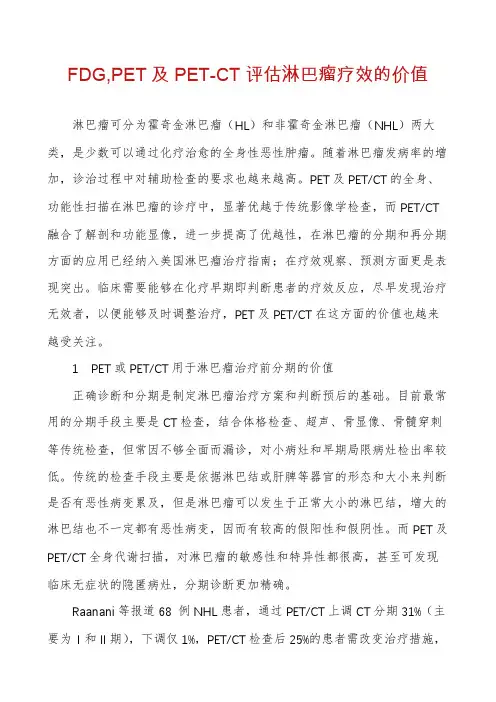 FDG,PET 及 PET-CT 评估淋巴瘤疗效的价值

淋巴瘤可分为霍奇金淋巴瘤（HL）和非霍奇金淋巴瘤（NHL）两大类，是少数可以通过化疗治愈的全身性恶性肿瘤。随着淋巴瘤发病率的增加，诊治过程中对辅助检查的要求也越来越高。PET 及 PET/CT 的全身、功能性扫描在淋巴瘤的诊疗中，显著优越于传统影像学检查，而 PET/CT 融合了解剖和功能显像，进一步提高了优越性，在淋巴瘤的分期和再分期方面的应用已经纳入美国淋巴瘤治疗指南；在疗效观察、预测方面更是表现突出。临床需要能够在化疗早期即判断患者的疗效反应，尽早发现治疗无效者，以便能够及时调整治疗，PET 及 PET/CT 在这方面的价值也越来越受关注。

1　PET 或 PET/CT 用于淋巴瘤治疗前分期的价值

正确诊断和分期是制定淋巴瘤治疗方案和判断预后的基础。目前最常用的分期手段主要是 CT 检查，结合体格检查、超声、骨显像、骨髓穿刺等传统检查，但常因不够全面而漏诊，对小病灶和早期局限病灶检出率较低。传统的检查手段主要是依据淋巴结或肝脾等器官的形态和大小来判断是否有恶性病变累及，但是淋巴瘤可以发生于正常大小的淋巴结，增大的淋巴结也不一定都有恶性病变，因而有较高的假阳性和假阴性。而 PET 及 PET/CT 全身代谢扫描，对淋巴瘤的敏感性和特异性都很高，甚至可发现临床无症状的隐匿病灶，分期诊断更加精确。

Raanani 等报道 68 例 NHL 患者，通过 PET/CT 上调 CT 分期 31%（主要为 I 和 II 期），下调仅 1%，PET/CT 检查后 25%的患者需改变治疗措施，